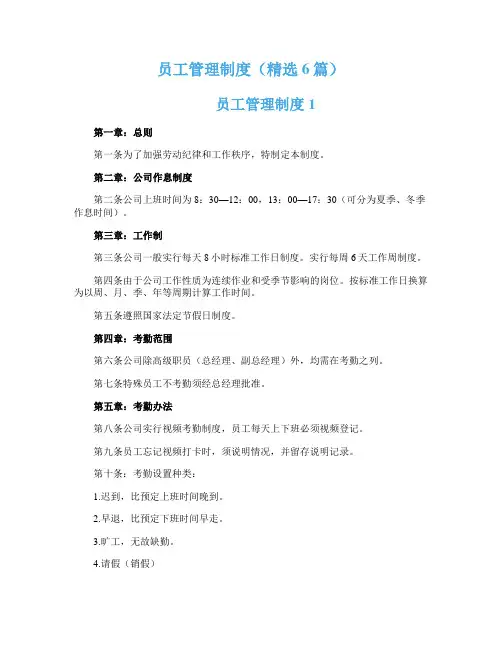 员工管理制度（精选6篇）

员工管理制度1

第一章：总则

第一条为了加强劳动纪律和工作秩序，特制定本制度。

第二章：公司作息制度

第二条公司上班时间为8：30—12：00，13：00—17：30（可分为夏季、冬季作息时间）。

第三章：工作制

第三条公司一般实行每天8小时标准工作日制度。实行每周6天工作周制度。

第四条由于公司工作性质为连续作业和受季节影响的岗位。按标准工作日换算为以周、月、季、年等周期计算工作时间。

第五条遵照国家法定节假日制度。

第四章：考勤范围

第六条公司除高级职员（总经理、副总经理）外，均需在考勤之列。

第七条特殊员工不考勤须经总经理批准。

第五章：考勤办法

第八条公司实行视频考勤制度，员工每天上下班必须视频登记。

第九条员工忘记视频打卡时，须说明情况，并留存说明记录。

第十条：考勤设置种类：

1.迟到，比预定上班时间晚到。

2.早退，比预定下班时间早走。

3.旷工，无故缺勤。

4.请假（销假）